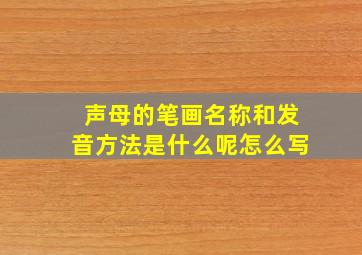 声母的笔画名称和发音方法是什么呢怎么写